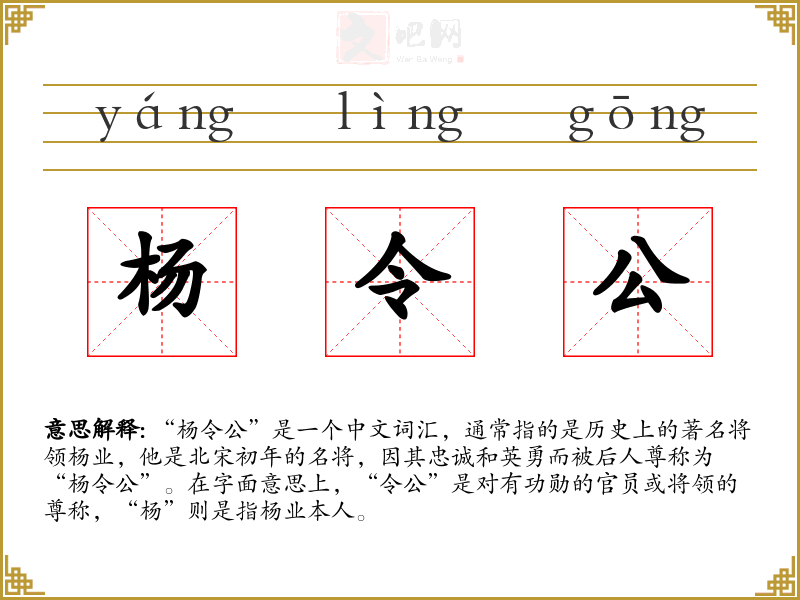 yáng lìng gōng

杨 令 公

意思解释:“杨令公”是一个中文词汇,通常指的是历史上的著名将领杨业,他是北宋初年的名将,因其忠诚和英勇而被后人尊称为“杨令公”。在字面意思上,“令公”是对有功勋的官员或将领的尊称,“杨”则是指杨业本人。

文吧网
Wen Ba Wang